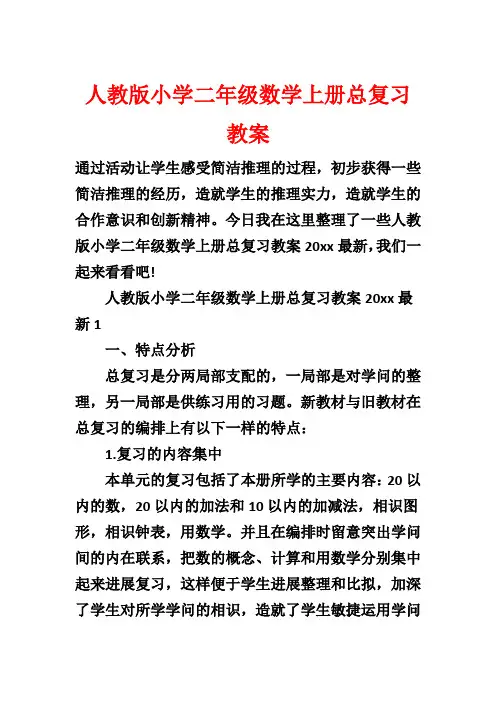 人教版小学二年级数学上册总复习教案

通过活动让学生感受简洁推理的过程，初步获得一些简洁推理的经历，造就学生的推理实力，造就学生的合作意识和创新精神。今日我在这里整理了一些人教版小学二年级数学上册总复习教案 20xx 最新，我们一起来看看吧!

人教版小学二年级数学上册总复习教案 20xx 最新 1

一、特点分析

总复习是分两局部支配的，一局部是对学问的整理，另一局部是供练习用的习题。新教材与旧教材在总复习的编排上有以下一样的特点：

1.复习的内容集中

本单元的复习包括了本册所学的主要内容：20 以内的数，20 以内的加法和 10 以内的加减法，相识图形，相识钟表，用数学。并且在编排时留意突出学问间的内在联系，把数的概念、计算和用数学分别集中起来进展复习，这样便于学生进展整理和比拟，加深了学生对所学学问的相识，造就了学生敏捷运用学问